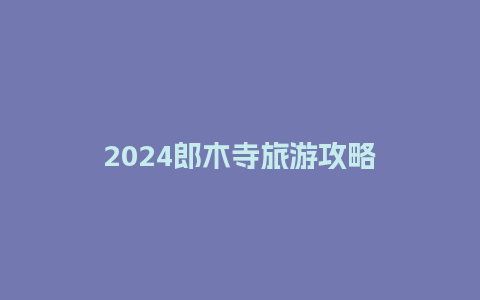 2024郎木寺旅游攻略